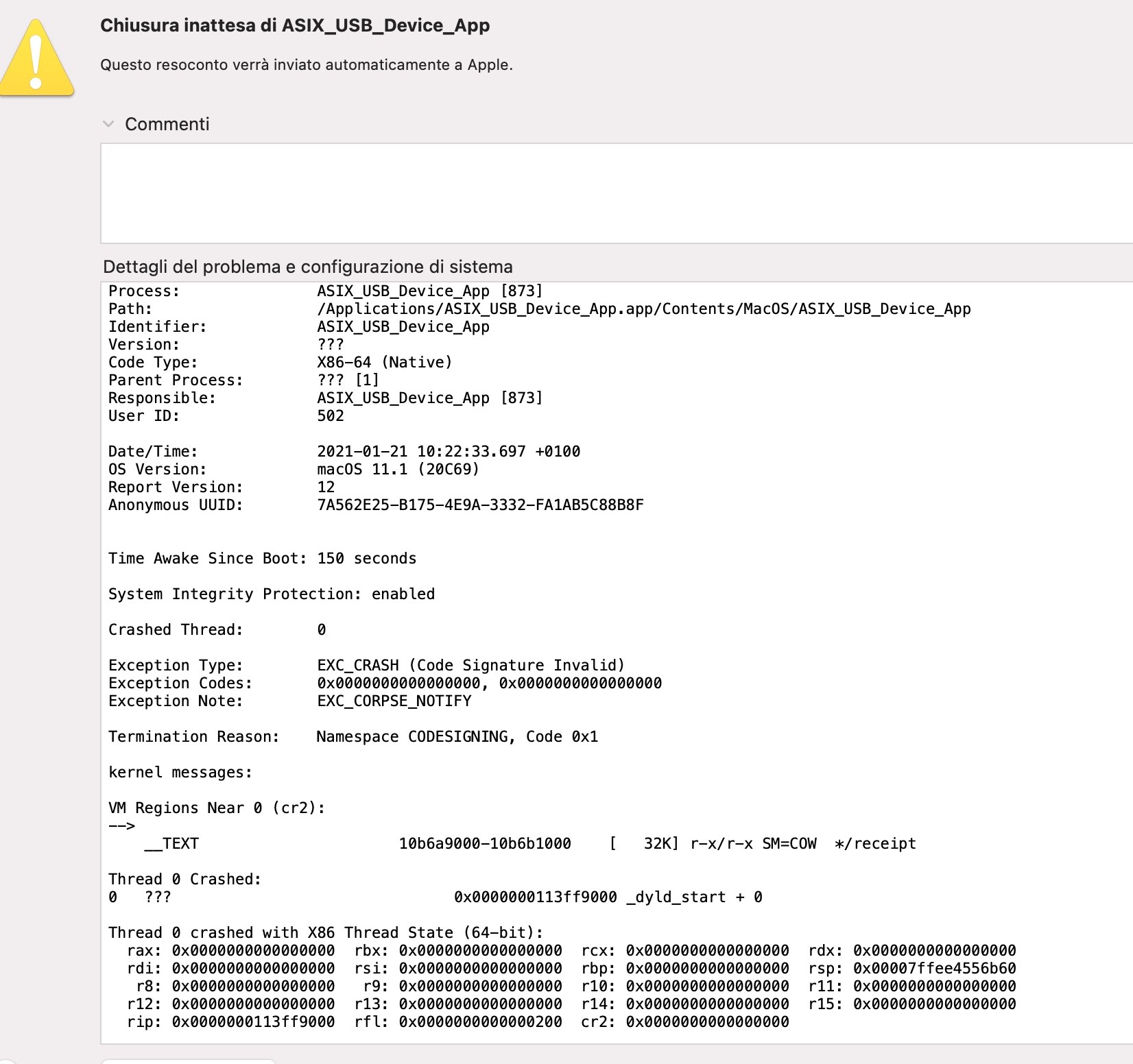 Chiusura inattesa di ASIX_USB_Device_App

Questo resoconto verrà inviato automaticamente a Apple.

Commenti

Dettagli del problema e configurazione di sistema

Process: ASIX_USB_Device_App [873]
Path: /Applications/ASIX_USB_Device_App.app/Contents/MacOS/ASIX_USB_Device_App
Identifier: ASIX_USB_Device_App
Version: ???
Code Type: X86-64 (Native)
Parent Process: ??? [1]
Responsible: ASIX_USB_Device_App [873]
User ID: 502

Date/Time: 2021-01-21 10:22:33.697 +0100
OS Version: macOS 11.1 (20C69)
Report Version: 12
Anonymous UUID: 7A562E25-B175-4E9A-3332-FA1AB5C88B8F

Time Awake Since Boot: 150 seconds

System Integrity Protection: enabled

Crashed Thread: 0

Exception Type: EXC_CRASH (Code Signature Invalid)
Exception Codes: 0x0000000000000000, 0x0000000000000000
Exception Note: EXC_CORPSE_NOTIFY

Termination Reason: Namespace CODESIGNING, Code 0x1

kernel messages:

VM Regions Near 0 (cr2):
-->
__TEXT 10b6a9000-10b6b1000 [ 32K] r-x/r-x SM=COW */receipt

Thread 0 Crashed:
0 ??? 0x0000000113ff9000 _dyld_start + 0

Thread 0 crashed with X86 Thread State (64-bit):
rax: 0x0000000000000000 rbx: 0x0000000000000000 rcx: 0x0000000000000000 rdx: 0x0000000000000000
rdi: 0x0000000000000000 rsi: 0x0000000000000000 rbp: 0x0000000000000000 rsp: 0x00007ffee4556b60
r8: 0x0000000000000000 r9: 0x0000000000000000 r10: 0x0000000000000000 r11: 0x0000000000000000
r12: 0x0000000000000000 r13: 0x0000000000000000 r14: 0x0000000000000000 r15: 0x0000000000000000
rip: 0x0000000113ff9000 rfl: 0x0000000000000200 cr2: 0x0000000000000000